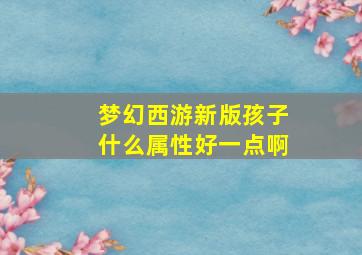 梦幻西游新版孩子什么属性好一点啊